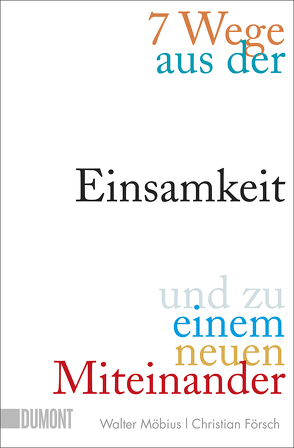 7 Wege
aus der

Einsamkeit

und zu
einem
neuen
Miteinander

DUMONT

Walter Möbius | Christian Försch